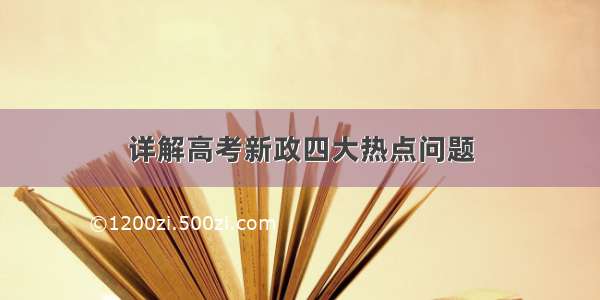 详解高考新政四大热点问题

©1200zi.500zi.com